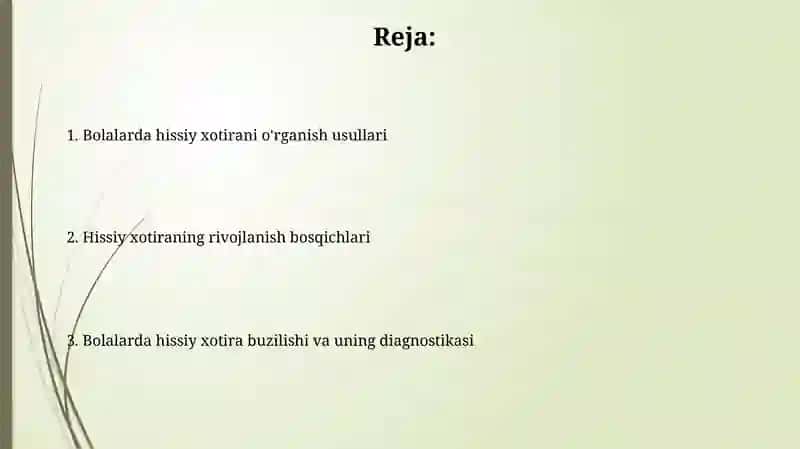 Reja:

1. Bolalarda hissiy xotirani o'rganish usullari

2. Hissiy xotiraning rivojlanish bosqichlari

3. Bolalarda hissiy xotira buzilishi va uning diagnostikasi